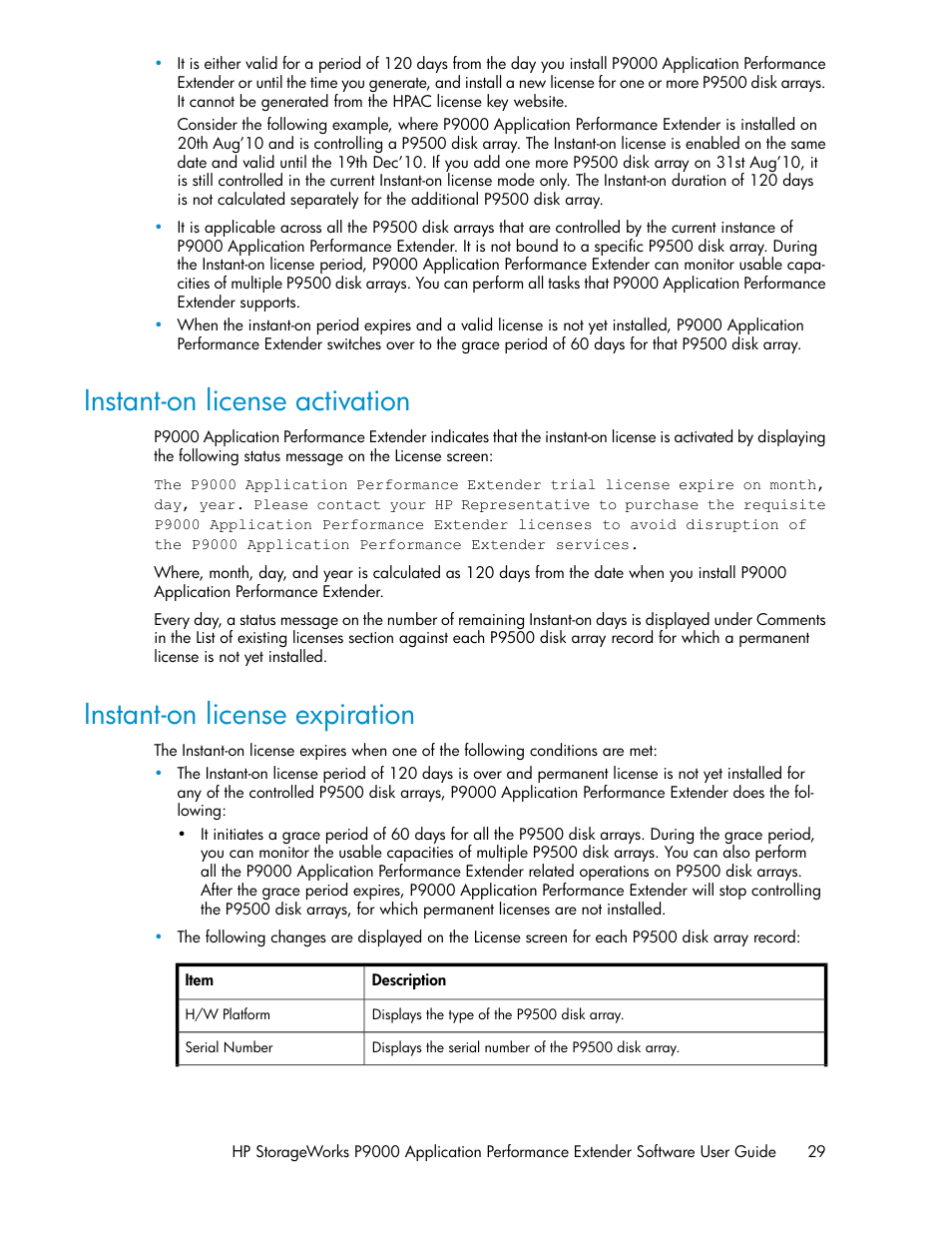 • It is either valid for a period of 120 days from the day you install P9000 Application Performance Extender or until the time you generate, and install a new license for one or more P9500 disk arrays. It cannot be generated from the HPAC license key website.

Consider the following example, where P9000 Application Performance Extender is installed on 20th Aug'10 and is controlling a P9500 disk array. The Instant-on license is enabled on the same date and valid until the 19th Dec'10. If you add one more P9500 disk array on 31st Aug'10, it is still controlled in the current Instant-on license mode only. The Instant-on duration of 120 days is not calculated separately for the additional P9500 disk array.

• It is applicable across all the P9500 disk arrays that are controlled by the current instance of P9000 Application Performance Extender. It is not bound to a specific P9500 disk array. During the Instant-on license period, P9000 Application Performance Extender can monitor usable capacities of multiple P9500 disk arrays. You can perform all tasks that P9000 Application Performance Extender supports.

• When the instant-on period expires and a valid license is not yet installed, P9000 Application Performance Extender switches over to the grace period of 60 days for that P9500 disk array.

Instant-on license activation

P9000 Application Performance Extender indicates that the instant-on license is activated by displaying the following status message on the License screen:

The P9000 Application Performance Extender trial license expire on month, day, year. Please contact your HP Representative to purchase the requisite P9000 Application Performance Extender licenses to avoid disruption of the P9000 Application Performance Extender services.

Where, month, day, and year is calculated as 120 days from the date when you install P9000 Application Performance Extender.

Every day, a status message on the number of remaining Instant-on days is displayed under Comments in the List of existing licenses section against each P9500 disk array record for which a permanent license is not yet installed.

Instant-on license expiration

The Instant-on license expires when one of the following conditions are met:

• The Instant-on license period of 120 days is over and permanent license is not yet installed for any of the controlled P9500 disk arrays, P9000 Application Performance Extender does the following:

• It initiates a grace period of 60 days for all the P9500 disk arrays. During the grace period, you can monitor the usable capacities of multiple P9500 disk arrays. You can also perform all the P9000 Application Performance Extender related operations on P9500 disk arrays. After the grace period expires, P9000 Application Performance Extender will stop controlling the P9500 disk arrays, for which permanent licenses are not installed.

• The following changes are displayed on the License screen for each P9500 disk array record:

| Item | Description |
|---|---|
| H/W Platform | Displays the type of the P9500 disk array. |
| Serial Number | Displays the serial number of the P9500 disk array. |

HP StorageWorks P9000 Application Performance Extender Software User Guide 29